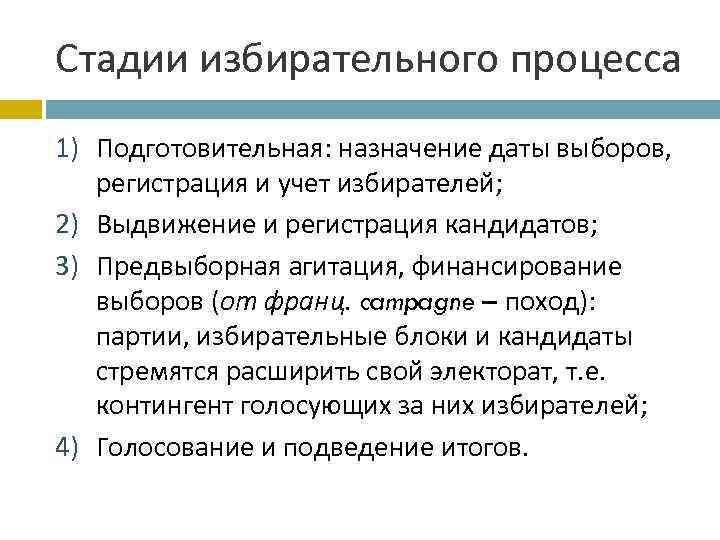 Стадии избирательного процесса

1) Подготовительная: назначение даты выборов, регистрация и учет избирателей;

2) Выдвижение и регистрация кандидатов;

3) Предвыборная агитация, финансирование выборов (от франц. campagne – поход): партии, избирательные блоки и кандидаты стремятся расширить свой электорат, т.е. контингент голосующих за них избирателей;

4) Голосование и подведение итогов.